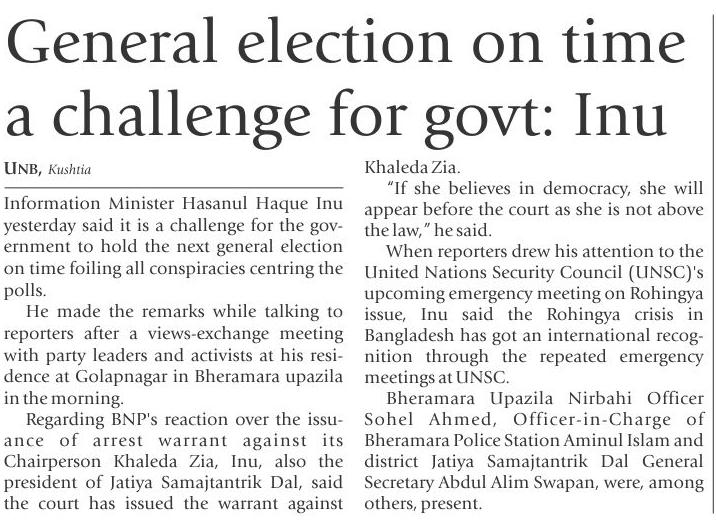 General election on time a challenge for govt: Inu

UNB, Kushtia

Information Minister Hasanul Haque Inu yesterday said it is a challenge for the government to hold the next general election on time foiling all conspiracies centring the polls.

He made the remarks while talking to reporters after a views-exchange meeting with party leaders and activists at his residence at Golapnagar in Bheramara upazila in the morning.

Regarding BNP's reaction over the issuance of arrest warrant against its Chairperson Khaleda Zia, Inu, also the president of Jatiya Samajtantrik Dal, said the court has issued the warrant against Khaleda Zia.

"If she believes in democracy, she will appear before the court as she is not above the law," he said.

When reporters drew his attention to the United Nations Security Council (UNSC)'s upcoming emergency meeting on Rohingya issue, Inu said the Rohingya crisis in Bangladesh has got an international recognition through the repeated emergency meetings at UNSC.

Bheramara Upazila Nirbahi Officer Sohel Ahmed, Officer-in-Charge of Bheramara Police Station Aminul Islam and district Jatiya Samajtantrik Dal General Secretary Abdul Alim Swapan, were, among others, present.